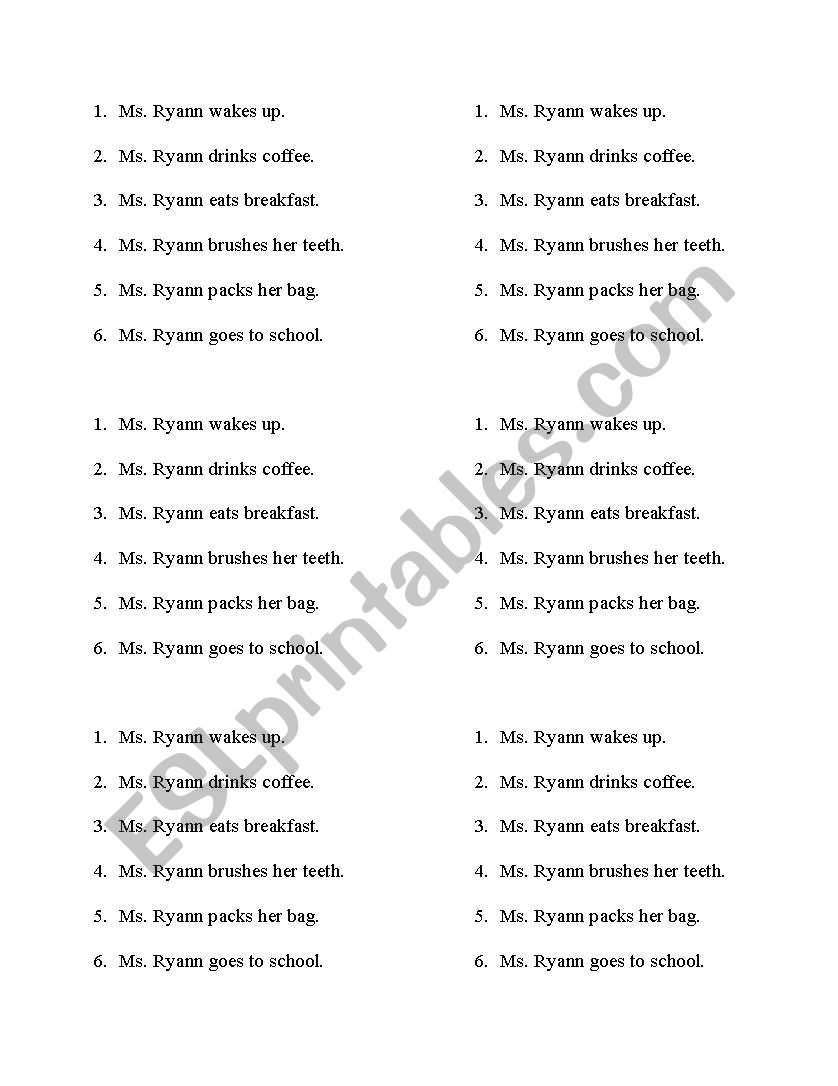 1. Ms. Ryann wakes up.
2. Ms. Ryann drinks coffee.
3. Ms. Ryann eats breakfast.
4. Ms. Ryann brushes her teeth.
5. Ms. Ryann packs her bag.
6. Ms. Ryann goes to school.

1. Ms. Ryann wakes up.
2. Ms. Ryann drinks coffee.
3. Ms. Ryann eats breakfast.
4. Ms. Ryann brushes her teeth.
5. Ms. Ryann packs her bag.
6. Ms. Ryann goes to school.

1. Ms. Ryann wakes up.
2. Ms. Ryann drinks coffee.
3. Ms. Ryann eats breakfast.
4. Ms. Ryann brushes her teeth.
5. Ms. Ryann packs her bag.
6. Ms. Ryann goes to school.

1. Ms. Ryann wakes up.
2. Ms. Ryann drinks coffee.
3. Ms. Ryann eats breakfast.
4. Ms. Ryann brushes her teeth.
5. Ms. Ryann packs her bag.
6. Ms. Ryann goes to school.

1. Ms. Ryann wakes up.
2. Ms. Ryann drinks coffee.
3. Ms. Ryann eats breakfast.
4. Ms. Ryann brushes her teeth.
5. Ms. Ryann packs her bag.
6. Ms. Ryann goes to school.

1. Ms. Ryann wakes up.
2. Ms. Ryann drinks coffee.
3. Ms. Ryann eats breakfast.
4. Ms. Ryann brushes her teeth.
5. Ms. Ryann packs her bag.
6. Ms. Ryann goes to school.

ESLprintables.com